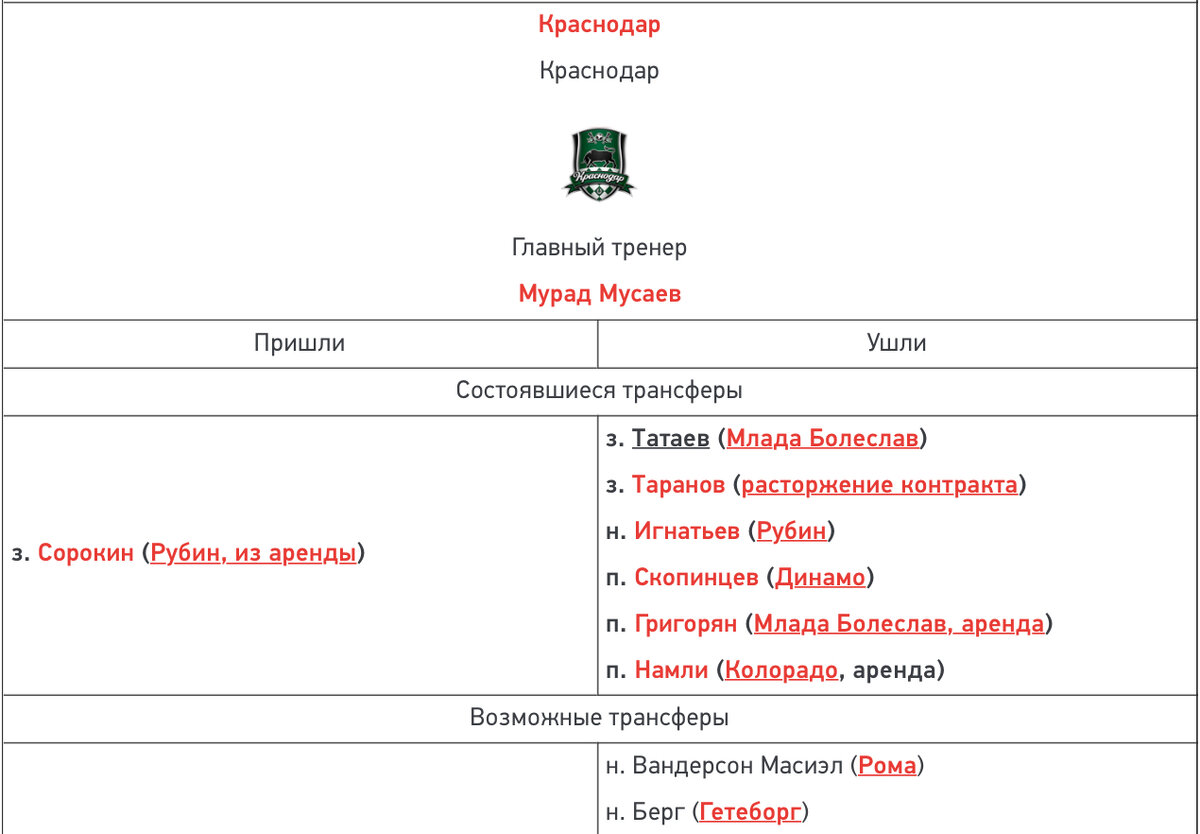 Краснодар

Краснодар

Краснодар

Главный тренер

Мурад Мусаев

| Пришли | Ушли |
|---|---|
| Состоявшиеся трансферы | |
| з. Сорокин (Рубин, из аренды) | з. Татаев (Млада Болеслав) з. Таранов (расторжение контракта) н. Игнатьев (Рубин) п. Скопинцев (Динамо) п. Григорян (Млада Болеслав, аренда) п. Намли (Колорадо, аренда) |
| Возможные трансферы | |
| | н. Вандерсон Масиэл (Рома) н. Берг (Гетеборг) |